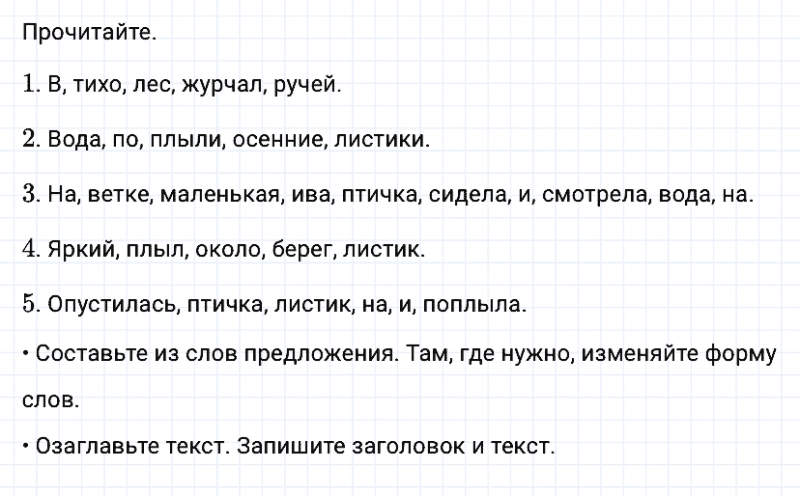 Прочитайте.

1. В, тихо, лес, журчал, ручей.

2. Вода, по, плыли, осенние, листики.

3. На, ветке, маленькая, ива, птичка, сидела, и, смотрела, вода, на.

4. Яркий, плыл, около, берег, листик.

5. Опустилась, птичка, листик, на, и, поплыла.

• Составьте из слов предложения. Там, где нужно, изменяйте форму слов.

• Озаглавьте текст. Запишите заголовок и текст.